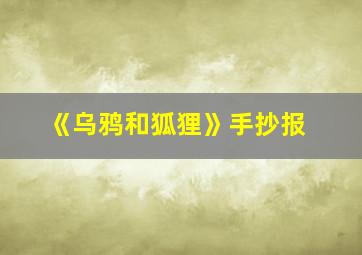 《乌鸦和狐狸》手抄报